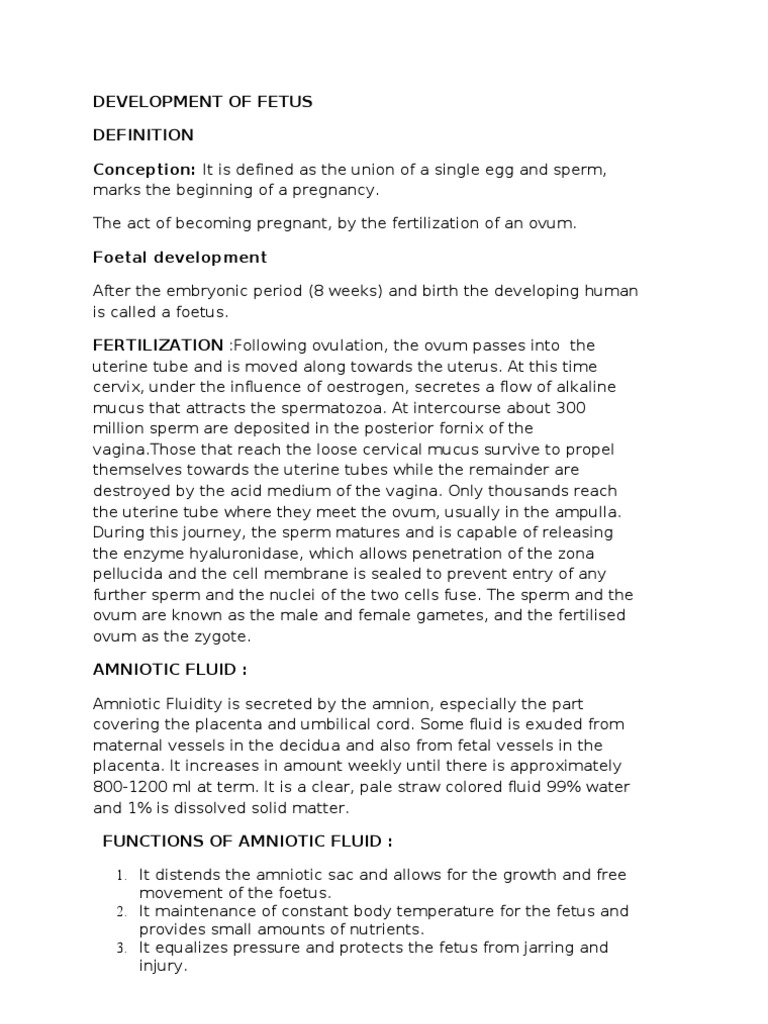 DEVELOPMENT OF FETUS

DEFINITION

Conception: It is defined as the union of a single egg and sperm, marks the beginning of a pregnancy.

The act of becoming pregnant, by the fertilization of an ovum.

Foetal development

After the embryonic period (8 weeks) and birth the developing human is called a foetus.

FERTILIZATION :Following ovulation, the ovum passes into the uterine tube and is moved along towards the uterus. At this time cervix, under the influence of oestrogen, secretes a flow of alkaline mucus that attracts the spermatozoa. At intercourse about 300 million sperm are deposited in the posterior fornix of the vagina.Those that reach the loose cervical mucus survive to propel themselves towards the uterine tubes while the remainder are destroyed by the acid medium of the vagina. Only thousands reach the uterine tube where they meet the ovum, usually in the ampulla. During this journey, the sperm matures and is capable of releasing the enzyme hyaluronidase, which allows penetration of the zona pellucida and the cell membrane is sealed to prevent entry of any further sperm and the nuclei of the two cells fuse. The sperm and the ovum are known as the male and female gametes, and the fertilised ovum as the zygote.

AMNIOTIC FLUID :

Amniotic Fluidity is secreted by the amnion, especially the part covering the placenta and umbilical cord. Some fluid is exuded from maternal vessels in the decidua and also from fetal vessels in the placenta. It increases in amount weekly until there is approximately 800-1200 ml at term. It is a clear, pale straw colored fluid 99% water and 1% is dissolved solid matter.

FUNCTIONS OF AMNIOTIC FLUID :

1. It distends the amniotic sac and allows for the growth and free movement of the foetus.
2. It maintenance of constant body temperature for the fetus and provides small amounts of nutrients.
3. It equalizes pressure and protects the fetus from jarring and injury.